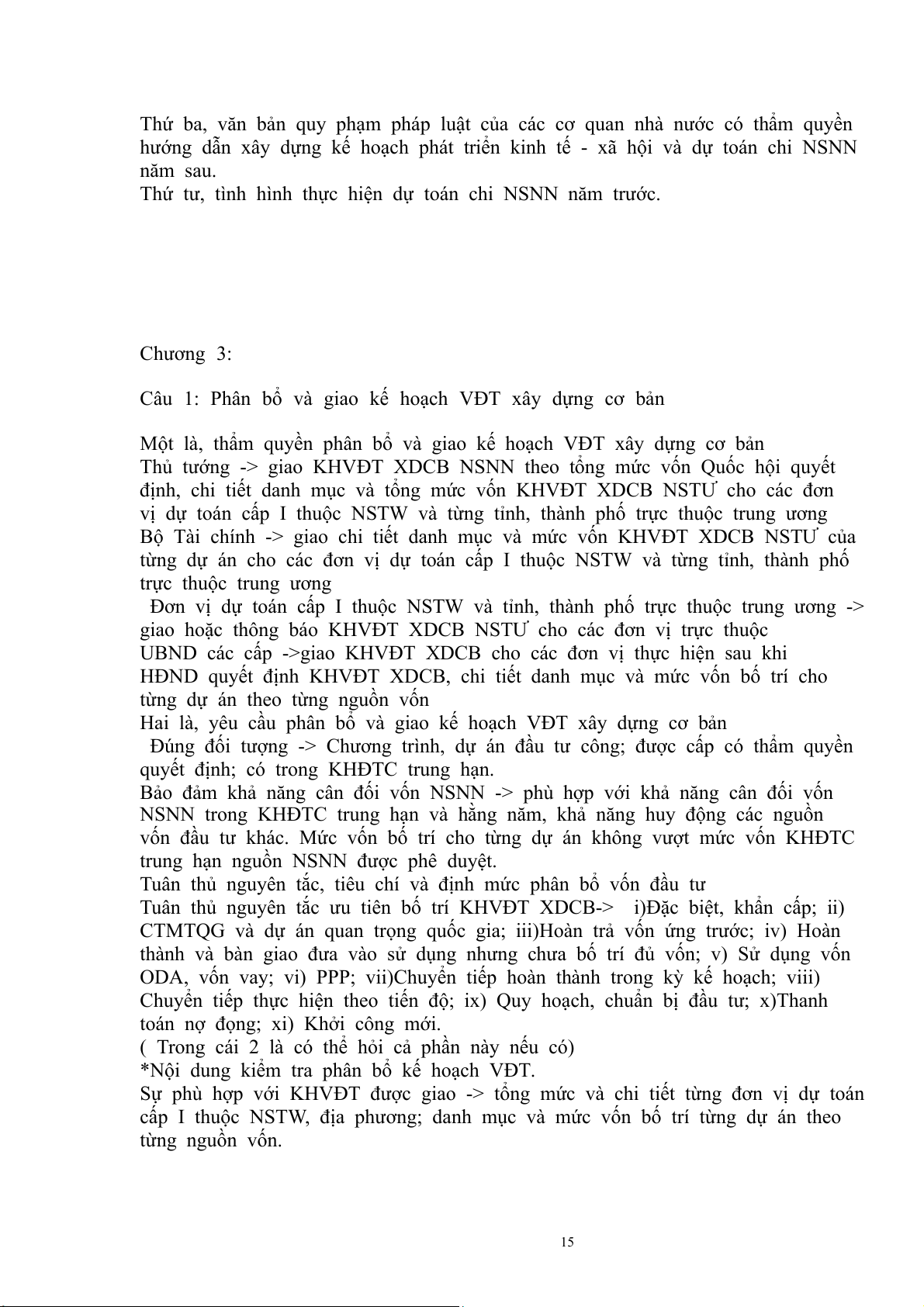 Thứ ba, văn bản quy phạm pháp luật của các cơ quan nhà nước có thẩm quyền hướng dẫn xây dựng kế hoạch phát triển kinh tế - xã hội và dự toán chi NSNN năm sau.
Thứ tư, tình hình thực hiện dự toán chi NSNN năm trước.

Chương 3:

Câu 1: Phân bổ và giao kế hoạch VĐT xây dựng cơ bản

Một là, thẩm quyền phân bổ và giao kế hoạch VĐT xây dựng cơ bản
Thủ tướng -> giao KHVĐT XDCB NSNN theo tổng mức vốn Quốc hội quyết định, chi tiết danh mục và tổng mức vốn KHVĐT XDCB NSTƯ cho các đơn vị dự toán cấp I thuộc NSTW và từng tỉnh, thành phố trực thuộc trung ương
Bộ Tài chính -> giao chi tiết danh mục và mức vốn KHVĐT XDCB NSTƯ của từng dự án cho các đơn vị dự toán cấp I thuộc NSTW và từng tỉnh, thành phố trực thuộc trung ương
Đơn vị dự toán cấp I thuộc NSTW và tỉnh, thành phố trực thuộc trung ương -> giao hoặc thông báo KHVĐT XDCB NSTƯ cho các đơn vị trực thuộc
UBND các cấp ->giao KHVĐT XDCB cho các đơn vị thực hiện sau khi HĐND quyết định KHVĐT XDCB, chi tiết danh mục và mức vốn bố trí cho từng dự án theo từng nguồn vốn
Hai là, yêu cầu phân bổ và giao kế hoạch VĐT xây dựng cơ bản
Đúng đối tượng -> Chương trình, dự án đầu tư công; được cấp có thẩm quyền quyết định; có trong KHĐTC trung hạn.
Bảo đảm khả năng cân đối vốn NSNN -> phù hợp với khả năng cân đối vốn NSNN trong KHĐTC trung hạn và hằng năm, khả năng huy động các nguồn vốn đầu tư khác. Mức vốn bố trí cho từng dự án không vượt mức vốn KHĐTC trung hạn nguồn NSNN được phê duyệt.
Tuân thủ nguyên tắc, tiêu chí và định mức phân bổ vốn đầu tư
Tuân thủ nguyên tắc ưu tiên bố trí KHVĐT XDCB-> i)Đặc biệt, khẩn cấp; ii) CTMTQG và dự án quan trọng quốc gia; iii)Hoàn trả vốn ứng trước; iv) Hoàn thành và bàn giao đưa vào sử dụng nhưng chưa bố trí đủ vốn; v) Sử dụng vốn ODA, vốn vay; vi) PPP; vii)Chuyển tiếp hoàn thành trong kỳ kế hoạch; viii) Chuyển tiếp thực hiện theo tiến độ; ix) Quy hoạch, chuẩn bị đầu tư; x)Thanh toán nợ đọng; xi) Khởi công mới.
( Trong cái 2 là có thể hỏi cả phần này nếu có)
*Nội dung kiểm tra phân bổ kế hoạch VĐT.
Sự phù hợp với KHVĐT được giao -> tổng mức và chi tiết từng đơn vị dự toán cấp I thuộc NSTW, địa phương; danh mục và mức vốn bố trí từng dự án theo từng nguồn vốn.

15